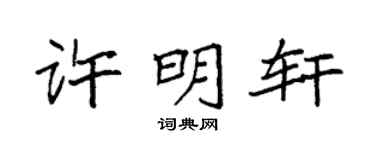 许明轩

词典网